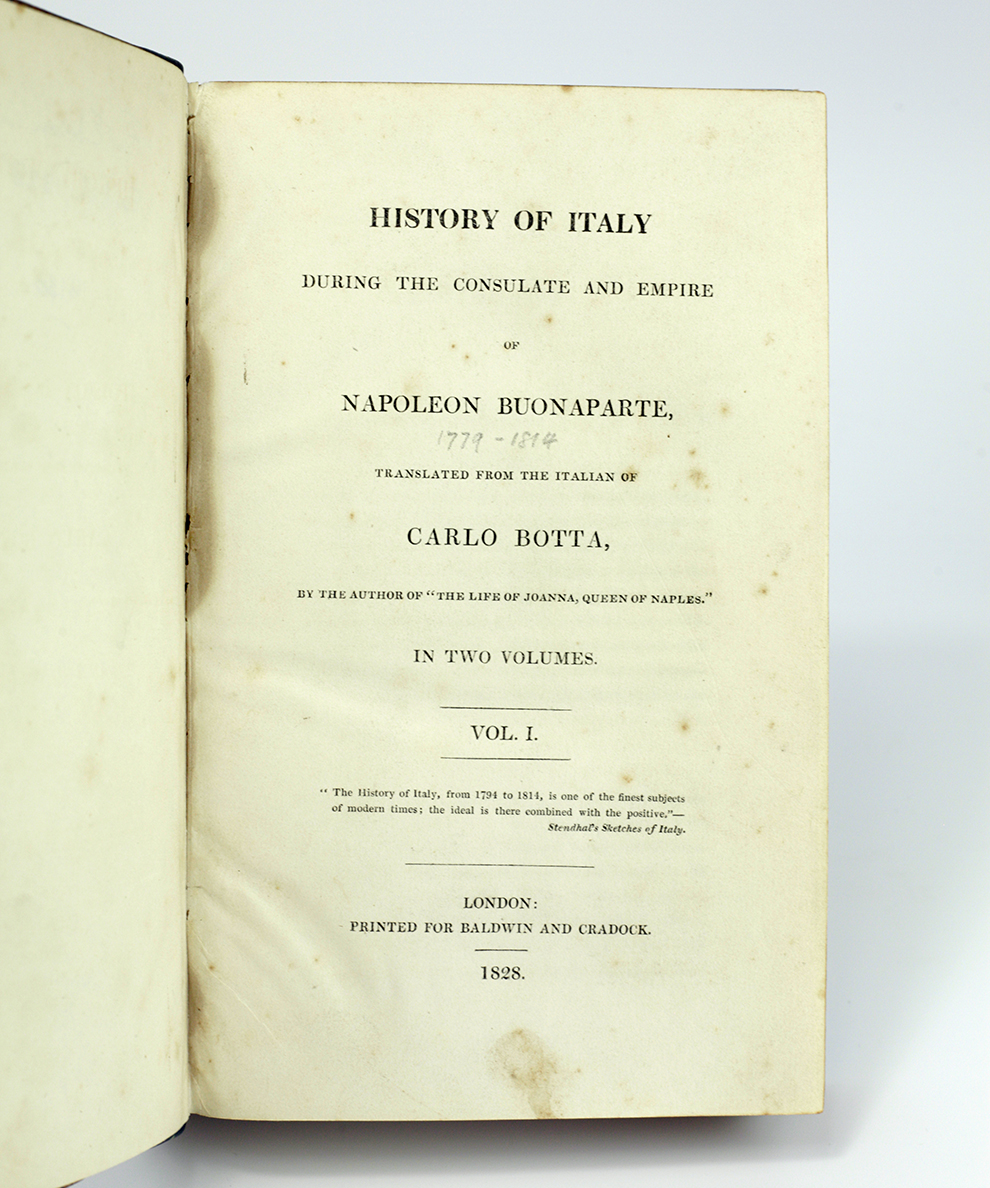 HISTORY OF ITALY

DURING THE CONSULATE AND EMPIRE

OF

NAPOLEON BUONAPARTE,

1779 - 1814

TRANSLATED FROM THE ITALIAN OF

CARLO BOTTA,

BY THE AUTHOR OF "THE LIFE OF JOANNA, QUEEN OF NAPLES."

IN TWO VOLUMES.

VOL. I.

" The History of Italy, from 1794 to 1814, is one of the finest subjects of modern times; the ideal is there combined with the positive."—
Stendhal's Sketches of Italy.

LONDON:
PRINTED FOR BALDWIN AND CRADOCK.

1828.